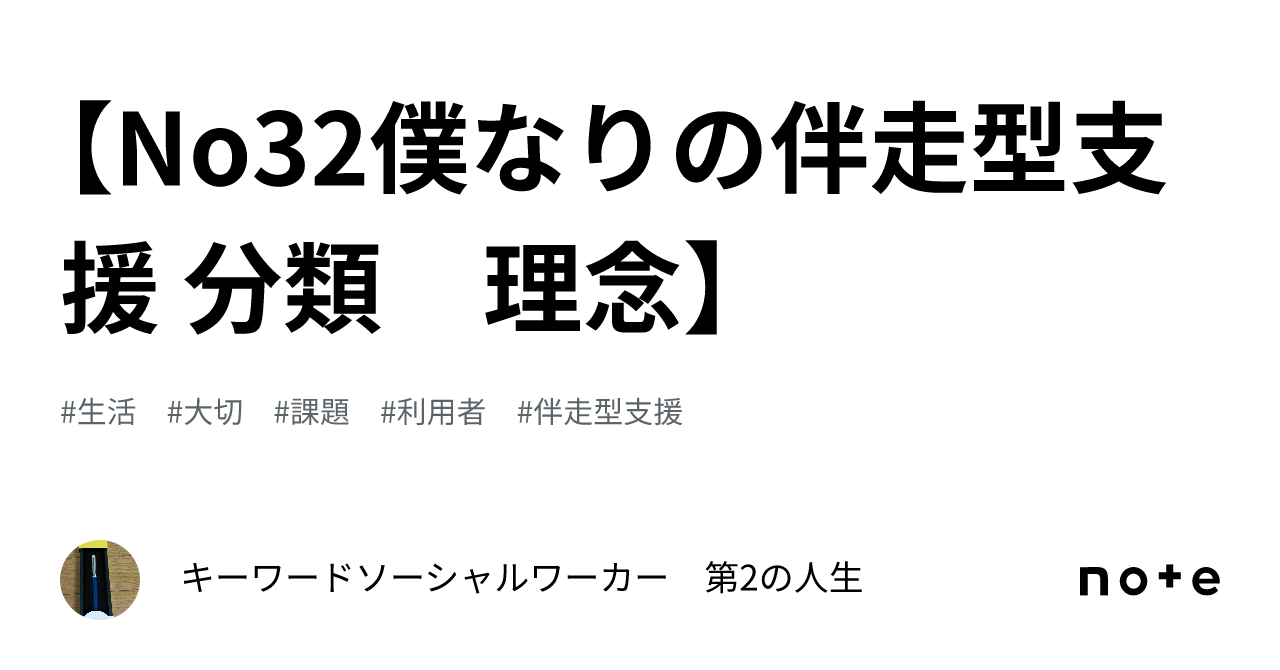 【No32僕なりの伴走型支援 分類　理念】

#生活　#大切　#課題　#利用者　#伴走型支援

キーワードソーシャルワーカー　第2の人生

note